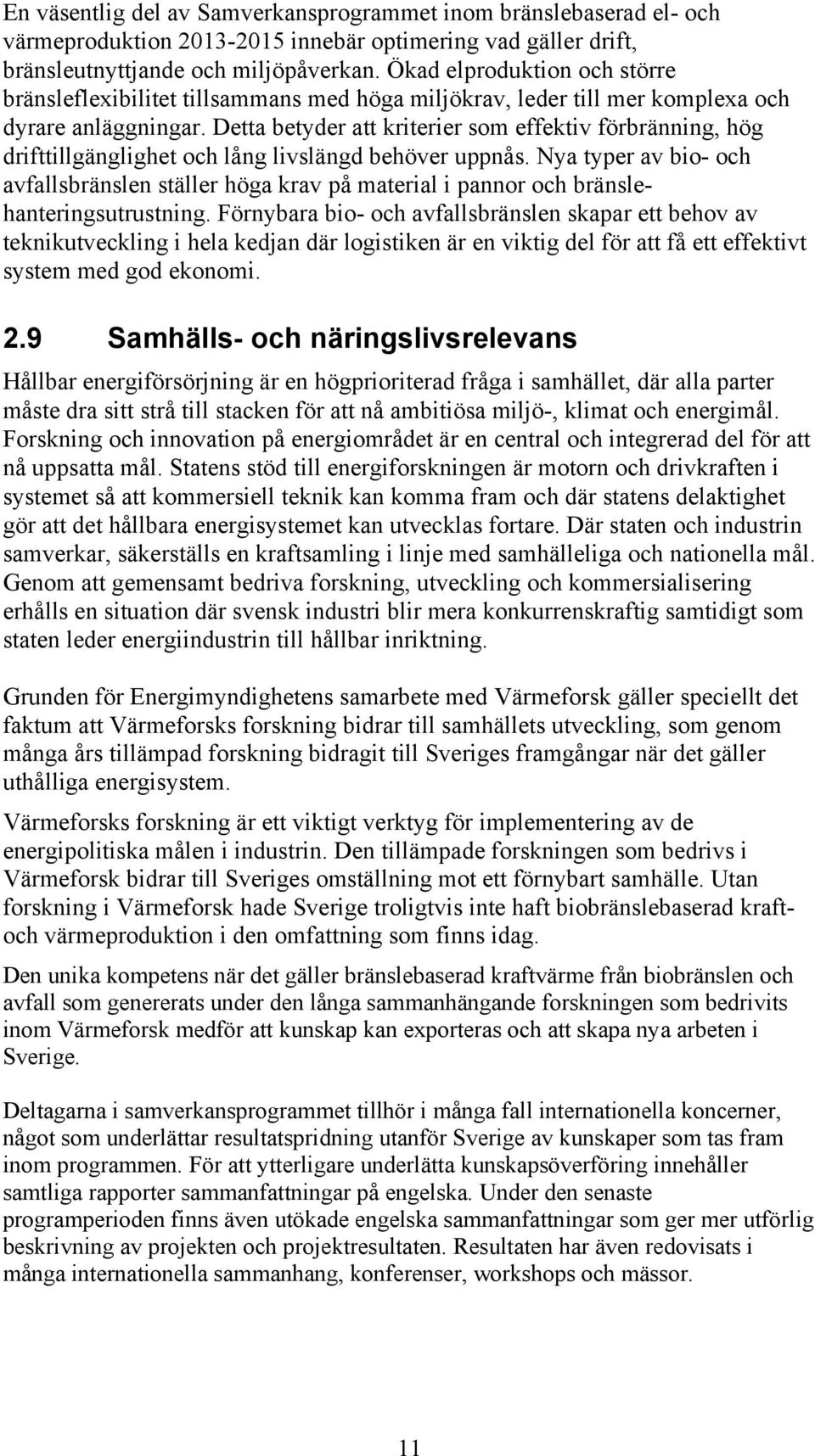 En väsentlig del av Samverkansprogrammet inom bränslebaserad el- och värmeproduktion 2013-2015 innebär optimering vad gäller drift, bränsleutnyttjande och miljöpåverkan. Ökad elproduktion och större bränsleflexibilitet tillsammans med höga miljökrav, leder till mer komplexa och dyrare anläggningar. Detta betyder att kriterier som effektiv förbränning, hög drifttillgänglighet och lång livslängd behöver uppnås. Nya typer av bio- och avfallsbränslen ställer höga krav på material i pannor och bränslehanteringsutrustning. Förnybara bio- och avfallsbränslen skapar ett behov av teknikutveckling i hela kedjan där logistiken är en viktig del för att få ett effektivt system med god ekonomi.

2.9 Samhälls- och näringslivsrelevans

Hållbar energiförsörjning är en högprioriterad fråga i samhället, där alla parter måste dra sitt strå till stacken för att nå ambitiösa miljö-, klimat och energimål. Forskning och innovation på energiområdet är en central och integrerad del för att nå uppsatta mål. Statens stöd till energiforskningen är motorn och drivkraften i systemet så att kommersiell teknik kan komma fram och där statens delaktighet gör att det hållbara energisystemet kan utvecklas fortare. Där staten och industrin samverkar, säkerställs en kraftsamling i linje med samhälleliga och nationella mål. Genom att gemensamt bedriva forskning, utveckling och kommersialisering erhålls en situation där svensk industri blir mera konkurrenskraftig samtidigt som staten leder energiindustrin till hållbar inriktning.

Grunden för Energimyndighetens samarbete med Värmeforsk gäller speciellt det faktum att Värmeforsks forskning bidrar till samhällets utveckling, som genom många års tillämpad forskning bidragit till Sveriges framgångar när det gäller uthålliga energisystem.

Värmeforsks forskning är ett viktigt verktyg för implementering av de energipolitiska målen i industrin. Den tillämpade forskningen som bedrivs i Värmeforsk bidrar till Sveriges omställning mot ett förnybart samhälle. Utan forskning i Värmeforsk hade Sverige troligtvis inte haft biobränslebaserad kraft- och värmeproduktion i den omfattning som finns idag.

Den unika kompetens när det gäller bränslebaserad kraftvärme från biobränslen och avfall som genererats under den långa sammanhängande forskningen som bedrivits inom Värmeforsk medför att kunskap kan exporteras och att skapa nya arbeten i Sverige.

Deltagarna i samverkansprogrammet tillhör i många fall internationella koncerner, något som underlättar resultatspridning utanför Sverige av kunskaper som tas fram inom programmen. För att ytterligare underlätta kunskapsöverföring innehåller samtliga rapporter sammanfattningar på engelska. Under den senaste programperioden finns även utökade engelska sammanfattningar som ger mer utförlig beskrivning av projekten och projektresultaten. Resultaten har även redovisats i många internationella sammanhang, konferenser, workshops och mässor.

11